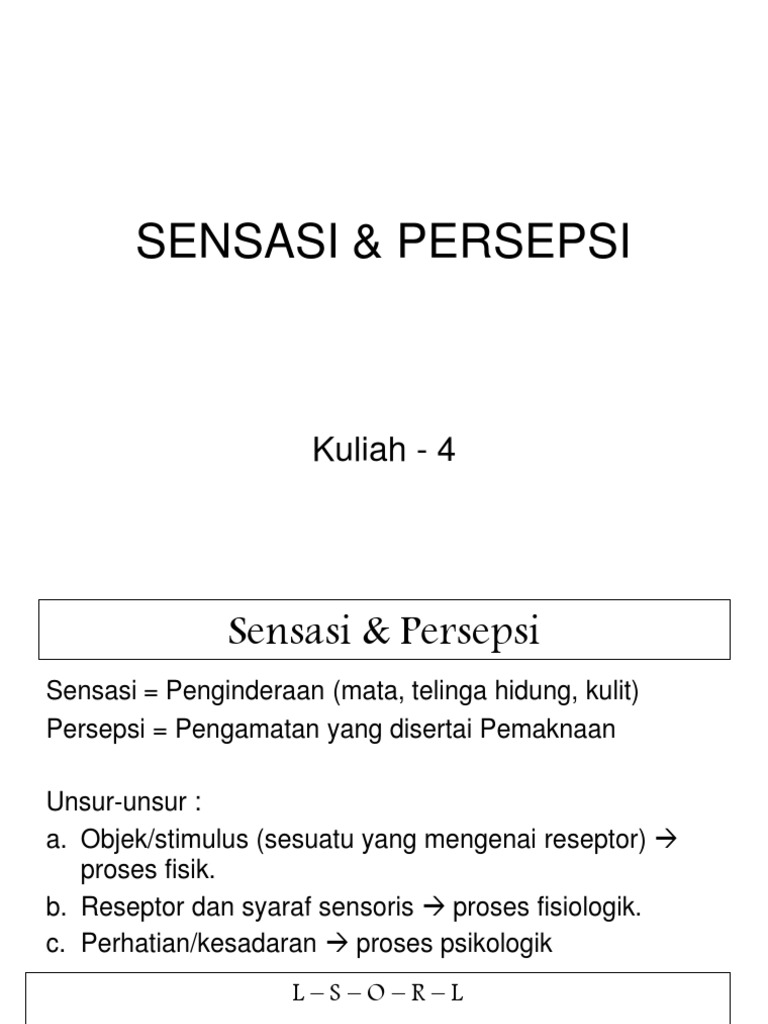 SENSASI & PERSEPSI

Kuliah - 4

Sensasi & Persepsi

Sensasi = Penginderaan (mata, telinga hidung, kulit)
Persepsi = Pengamatan yang disertai Pemaknaan

Unsur-unsur :
a. Objek/stimulus (sesuatu yang mengenai reseptor) → proses fisik.
b. Reseptor dan syaraf sensoris → proses fisiologik.
c. Perhatian/kesadaran → proses psikologik

L – S – O – R – L